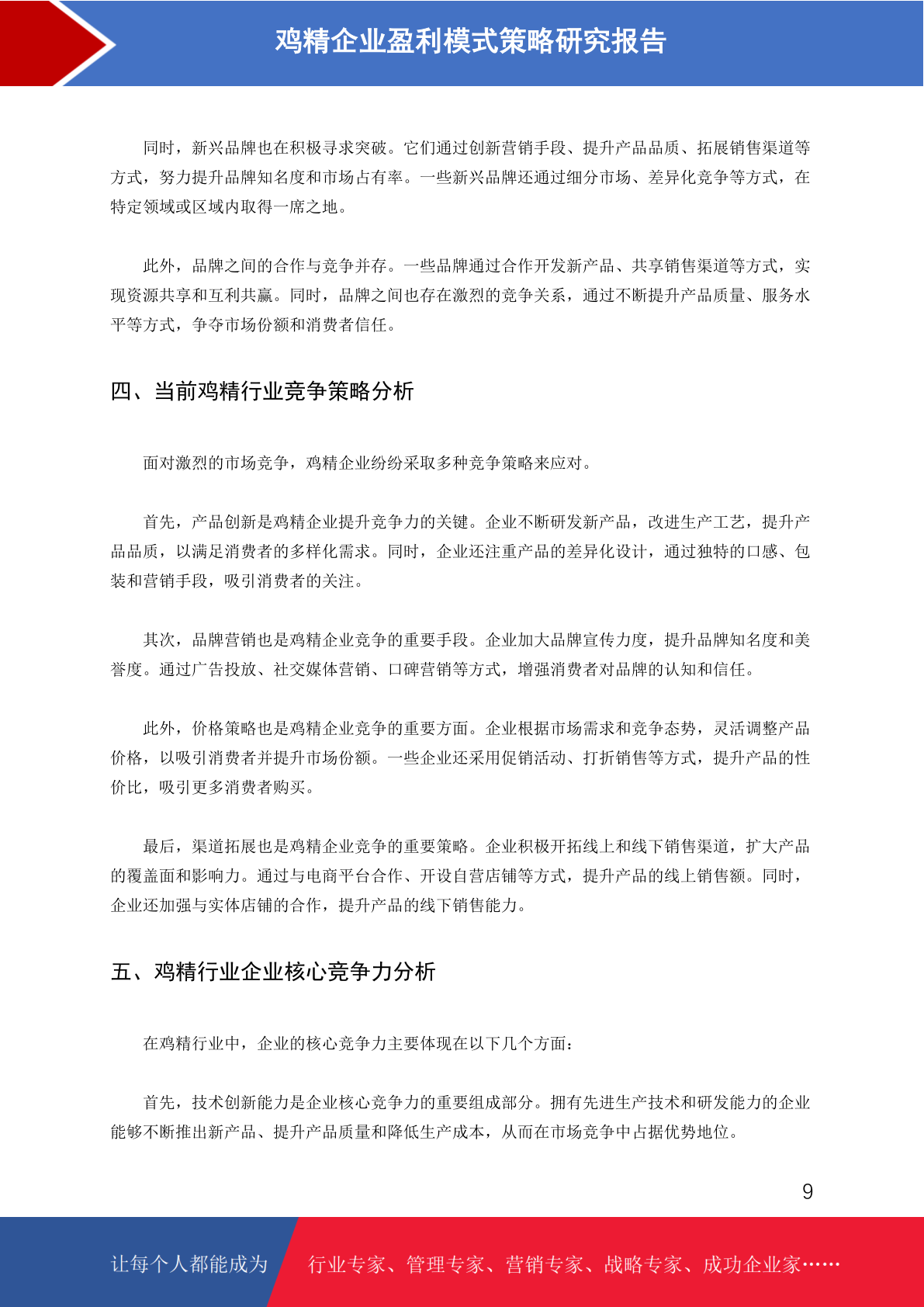 鸡精企业盈利模式策略研究报告

同时，新兴品牌也在积极寻求突破。它们通过创新营销手段、提升产品品质、拓展销售渠道等方式，努力提升品牌知名度和市场占有率。一些新兴品牌还通过细分市场、差异化竞争等方式，在特定领域或区域内取得一席之地。

此外，品牌之间的合作与竞争并存。一些品牌通过合作开发新产品、共享销售渠道等方式，实现资源共享和互利共赢。同时，品牌之间也存在激烈的竞争关系，通过不断提升产品质量、服务水平等方式，争夺市场份额和消费者信任。

四、当前鸡精行业竞争策略分析

面对激烈的市场竞争，鸡精企业纷纷采取多种竞争策略来应对。

首先，产品创新是鸡精企业提升竞争力的关键。企业不断研发新产品，改进生产工艺，提升产品品质，以满足消费者的多样化需求。同时，企业还注重产品的差异化设计，通过独特的口感、包装和营销手段，吸引消费者的关注。

其次，品牌营销也是鸡精企业竞争的重要手段。企业加大品牌宣传力度，提升品牌知名度和美誉度。通过广告投放、社交媒体营销、口碑营销等方式，增强消费者对品牌的认知和信任。

此外，价格策略也是鸡精企业竞争的重要方面。企业根据市场需求和竞争态势，灵活调整产品价格，以吸引消费者并提升市场份额。一些企业还采用促销活动、打折销售等方式，提升产品的性价比，吸引更多消费者购买。

最后，渠道拓展也是鸡精企业竞争的重要策略。企业积极开拓线上和线下销售渠道，扩大产品的覆盖面和影响力。通过与电商平台合作、开设自营店铺等方式，提升产品的线上销售额。同时，企业还加强与实体店铺的合作，提升产品的线下销售能力。

五、鸡精行业企业核心竞争力分析

在鸡精行业中，企业的核心竞争力主要体现在以下几个方面：

首先，技术创新能力是企业核心竞争力的重要组成部分。拥有先进生产技术和研发能力的企业能够不断推出新产品、提升产品质量和降低生产成本，从而在市场竞争中占据优势地位。

9

让每个人都能成为 行业专家、管理专家、营销专家、战略专家、成功企业家……